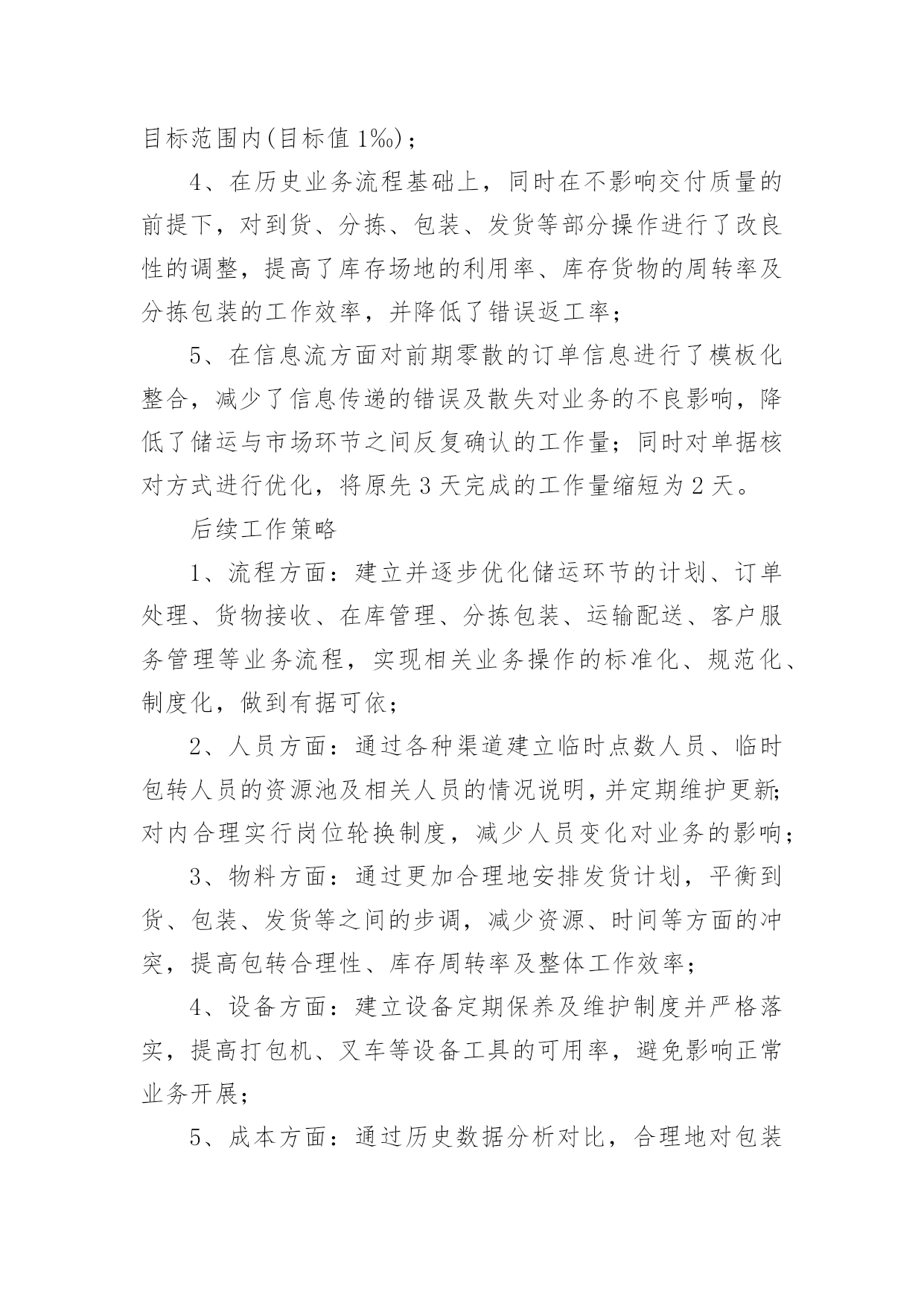 目标范围内(目标值1‰)；

4、在历史业务流程基础上，同时在不影响交付质量的前提下，对到货、分拣、包装、发货等部分操作进行了改良性的调整，提高了库存场地的利用率、库存货物的周转率及分拣包装的工作效率，并降低了错误返工率；

5、在信息流方面对前期零散的订单信息进行了模板化整合，减少了信息传递的错误及散失对业务的不良影响，降低了储运与市场环节之间反复确认的工作量；同时对单据核对方式进行优化，将原先3天完成的工作量缩短为2天。

后续工作策略

1、流程方面：建立并逐步优化储运环节的计划、订单处理、货物接收、在库管理、分拣包装、运输配送、客户服务管理等业务流程，实现相关业务操作的标准化、规范化、制度化，做到有据可依；

2、人员方面：通过各种渠道建立临时点数人员、临时包转人员的资源池及相关人员的情况说明，并定期维护更新；对内合理实行岗位轮换制度，减少人员变化对业务的影响；

3、物料方面：通过更加合理地安排发货计划，平衡到货、包装、发货等之间的步调，减少资源、时间等方面的冲突，提高包转合理性、库存周转率及整体工作效率；

4、设备方面：建立设备定期保养及维护制度并严格落实，提高打包机、叉车等设备工具的可用率，避免影响正常业务开展；

5、成本方面：通过历史数据分析对比，合理地对包装